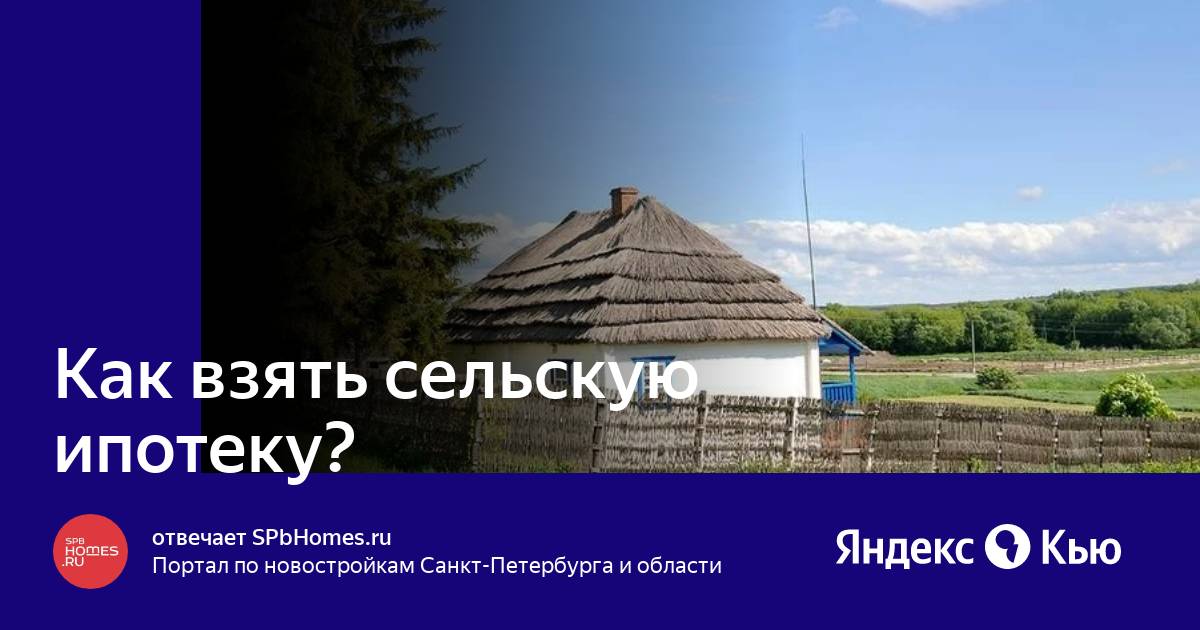 Как взять сельскую ипотеку?

SPB HOMES .RU

отвечает SPbHomes.ru
Портал по новостройкам Санкт-Петербурга и области

Яндекс Кью